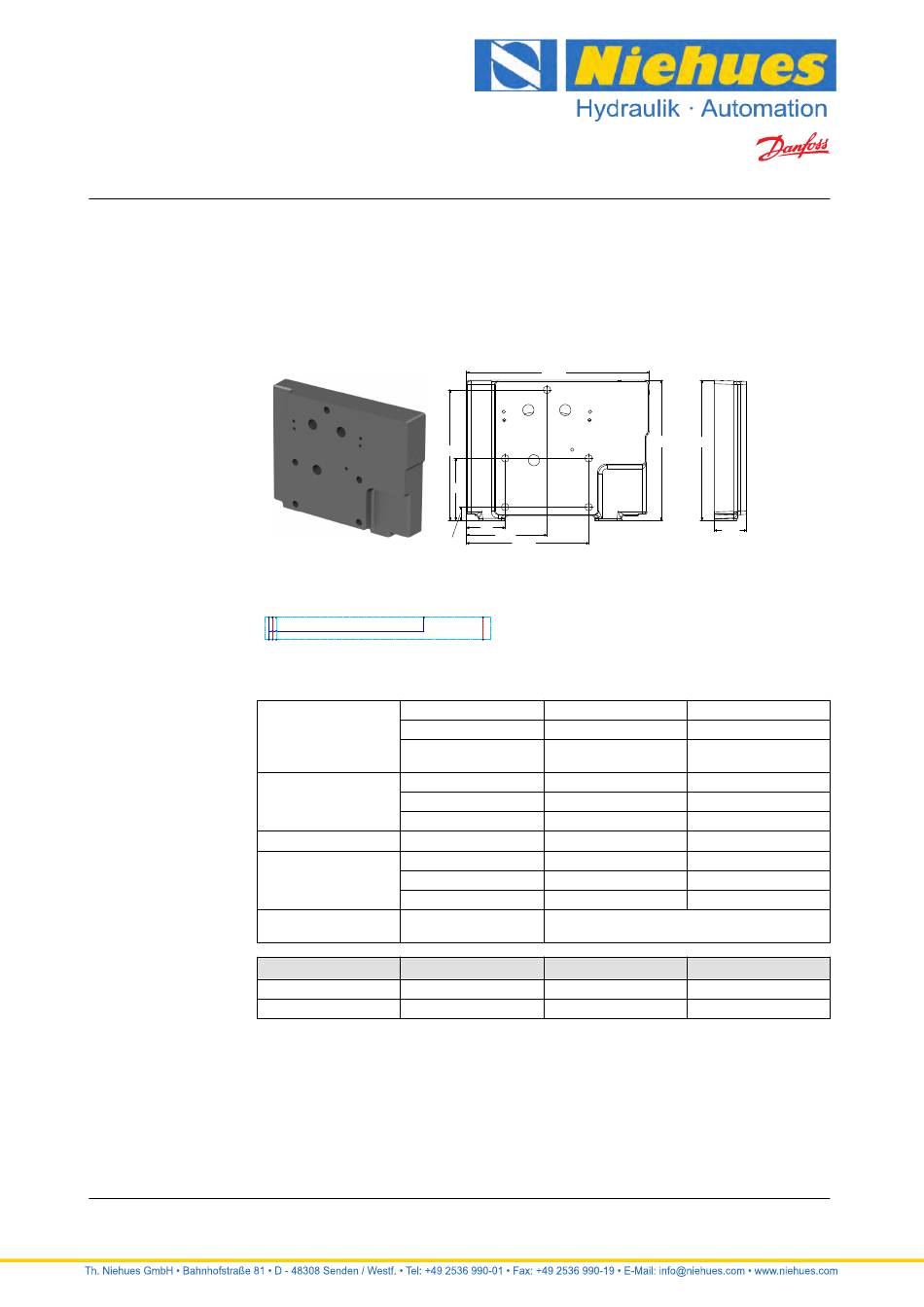 Niehues
Hydraulik · Automation
Danfoss

Th. Niehues GmbH • Bahnhofstraße 81 • D - 48308 Senden / Westf. • Tel: +49 2536 990-01 • Fax: +49 2536 990-19 • E-Mail: info@niehues.com • www.niehues.com